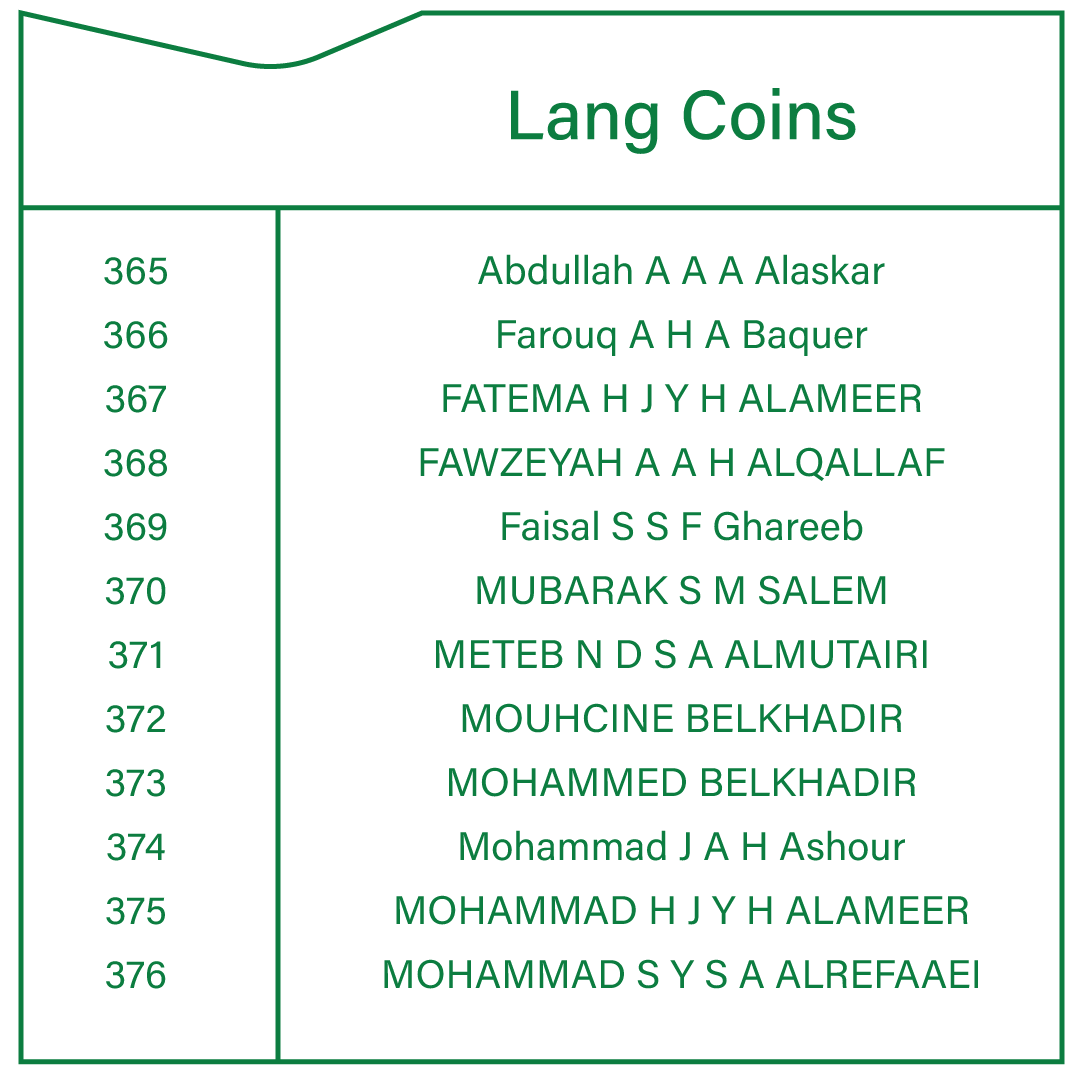 | | Lang Coins |
|---|---|
| 365 | Abdullah A A A Alaskar |
| 366 | Farouq A H A Baquer |
| 367 | FATEMA H J Y H ALAMEER |
| 368 | FAWZEYAH A A H ALQALLAF |
| 369 | Faisal S S F Ghareeb |
| 370 | MUBARAK S M SALEM |
| 371 | METEB N D S A ALMUTAIRI |
| 372 | MOUHCINE BELKHADIR |
| 373 | MOHAMMED BELKHADIR |
| 374 | Mohammad J A H Ashour |
| 375 | MOHAMMAD H J Y H ALAMEER |
| 376 | MOHAMMAD S Y S A ALREFAAEI |